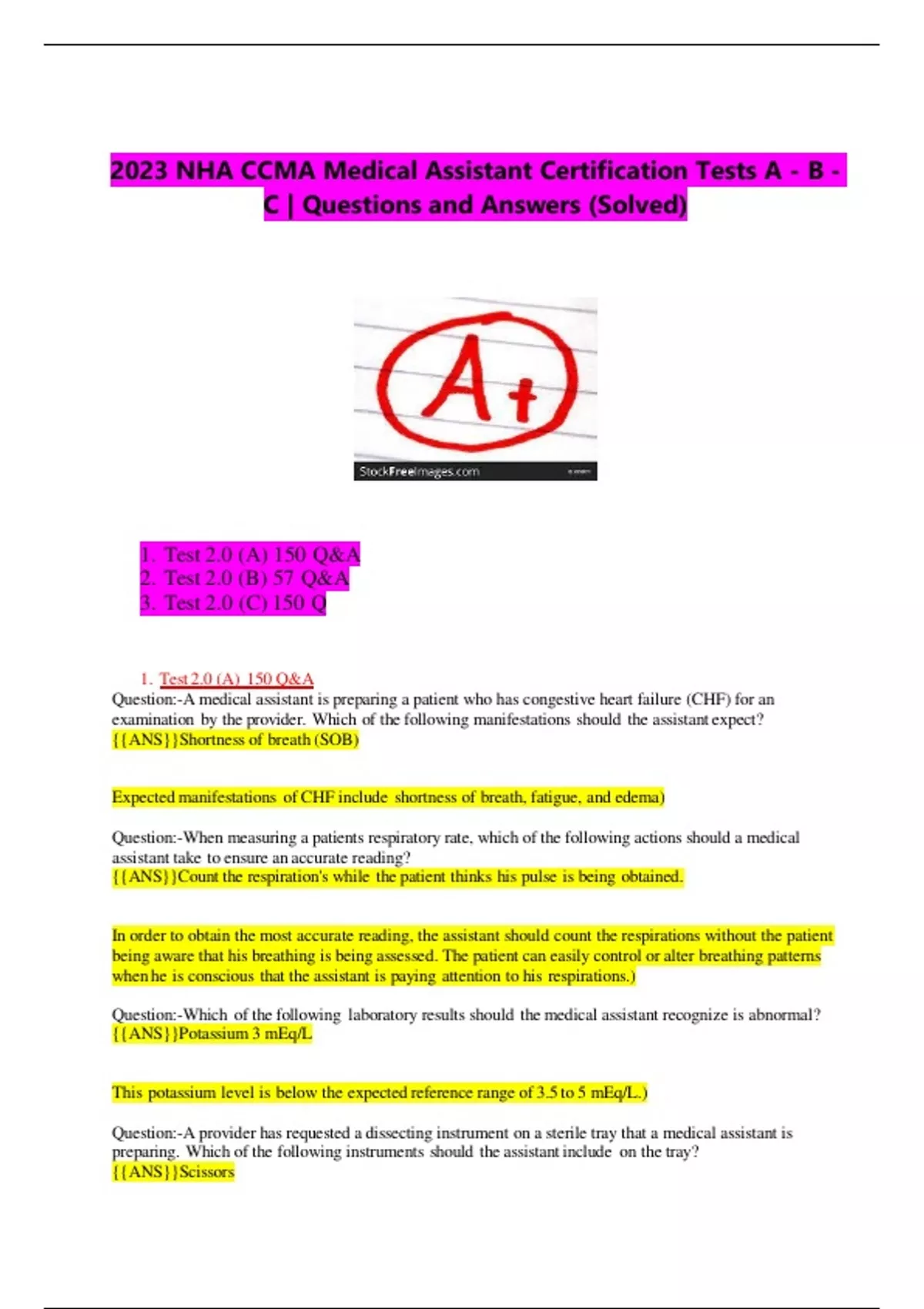 2023 NHA CCMA Medical Assistant Certification Tests A - B - C | Questions and Answers (Solved)

A+

StockFreeImages.com

1. Test 2.0 (A) 150 Q&A
2. Test 2.0 (B) 57 Q&A
3. Test 2.0 (C) 150 Q

1. Test 2.0 (A) 150 Q&A

Question:-A medical assistant is preparing a patient who has congestive heart failure (CHF) for an examination by the provider. Which of the following manifestations should the assistant expect?
{{ANS}}Shortness of breath (SOB)

Expected manifestations of CHF include shortness of breath, fatigue, and edema)

Question:-When measuring a patients respiratory rate, which of the following actions should a medical assistant take to ensure an accurate reading?
{{ANS}}Count the respiration's while the patient thinks his pulse is being obtained.

In order to obtain the most accurate reading, the assistant should count the respirations without the patient being aware that his breathing is being assessed. The patient can easily control or alter breathing patterns when he is conscious that the assistant is paying attention to his respirations.)

Question:-Which of the following laboratory results should the medical assistant recognize is abnormal?
{{ANS}}Potassium 3 mEq/L

This potassium level is below the expected reference range of 3.5 to 5 mEq/L.)

Question:-A provider has requested a dissecting instrument on a sterile tray that a medical assistant is preparing. Which of the following instruments should the assistant include on the tray?
{{ANS}}Scissors